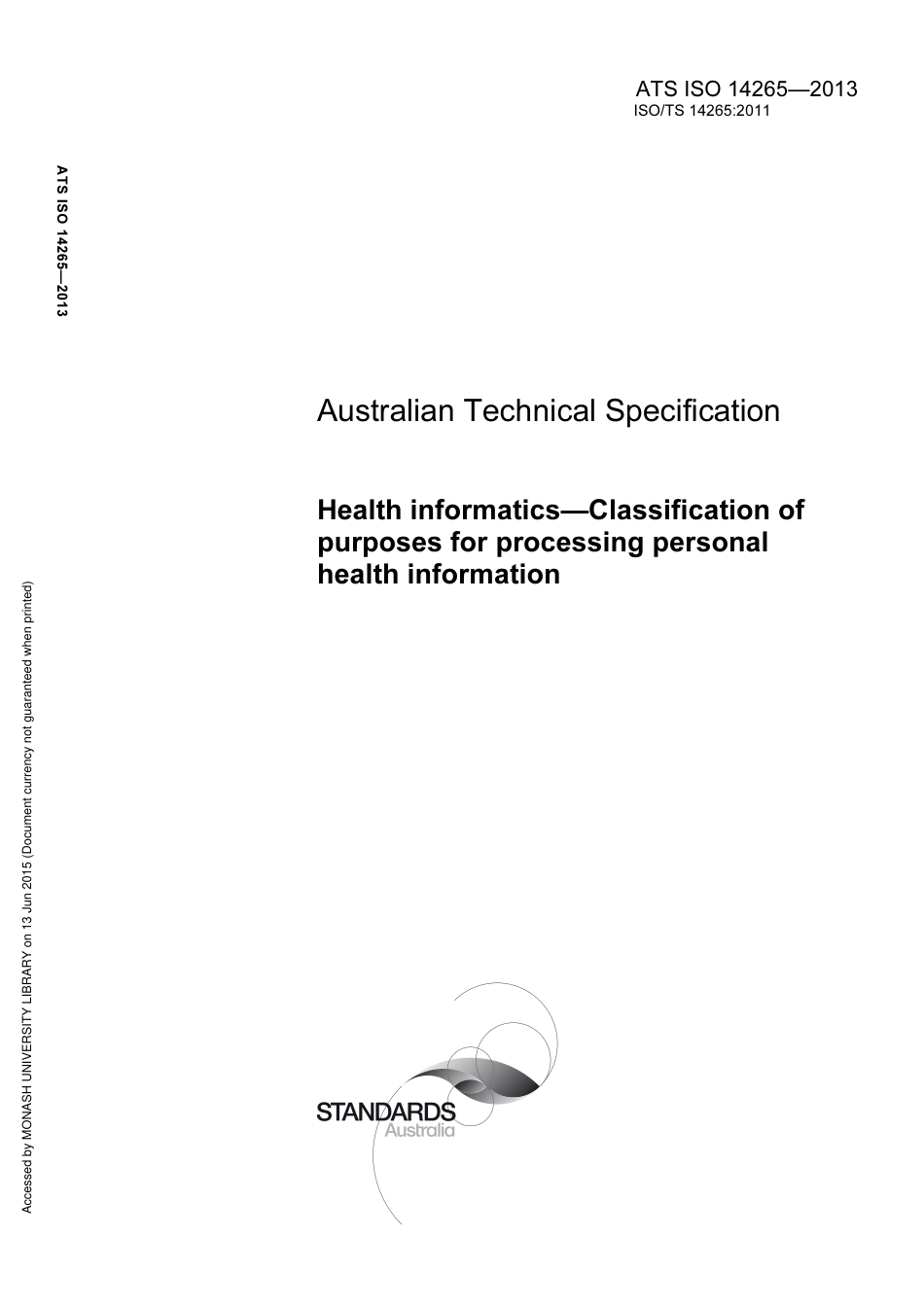 ATS ISO 14265—2013
ISO/TS 14265:2011

ATS ISO 14265—2013

Australian Technical Specification

Health informatics—Classification of purposes for processing personal health information

Accessed by MONASH UNIVERSITY LIBRARY on 13 Jun 2015 (Document currency not guaranteed when printed)

STANDARDS
Australia